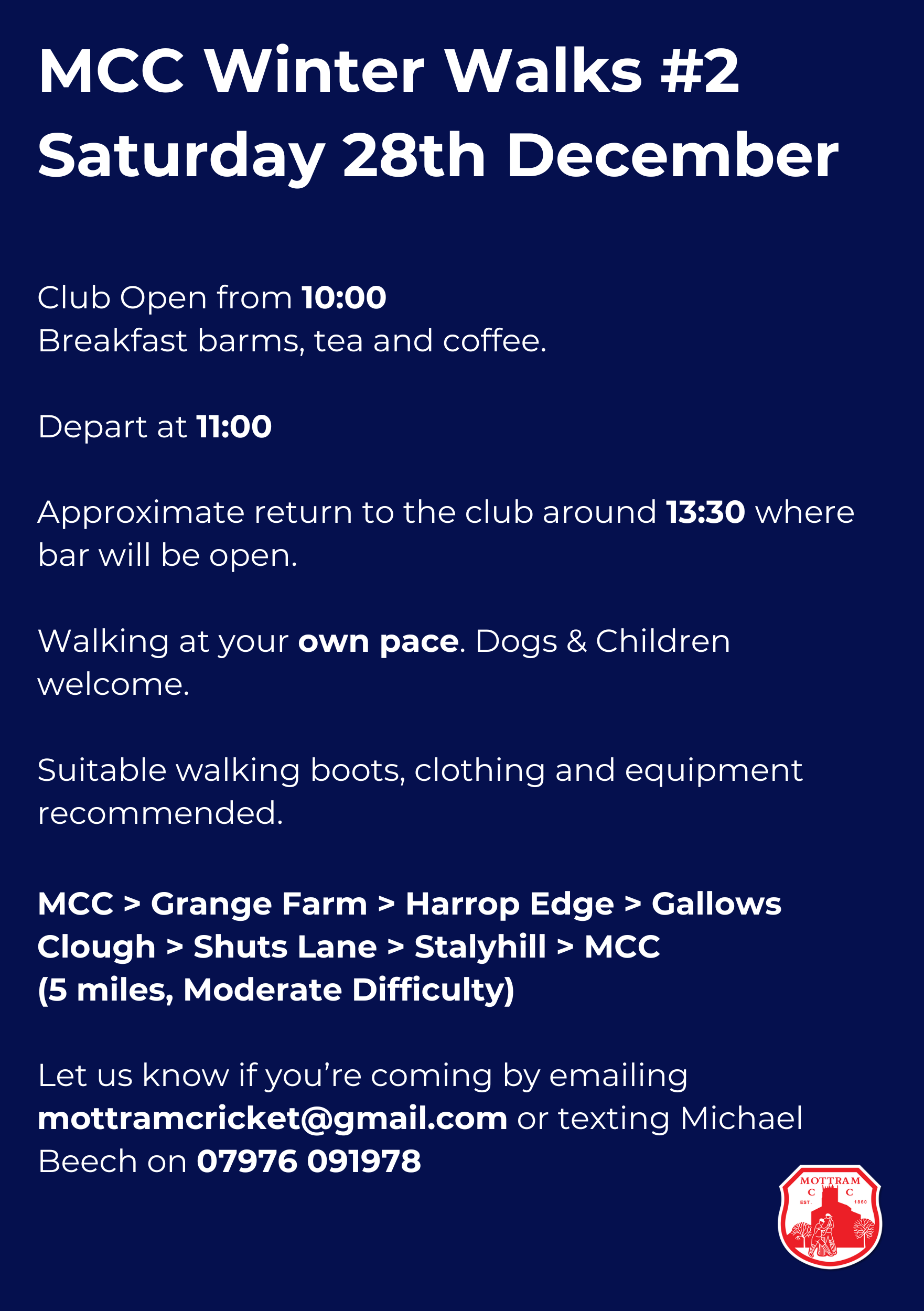 MCC Winter Walks #2
Saturday 28th December

Club Open from 10:00
Breakfast barms, tea and coffee.

Depart at 11:00

Approximate return to the club around 13:30 where bar will be open.

Walking at your own pace. Dogs & Children welcome.

Suitable walking boots, clothing and equipment recommended.

MCC > Grange Farm > Harrop Edge > Gallows Clough > Shuts Lane > Stalyhill > MCC
(5 miles, Moderate Difficulty)

Let us know if you're coming by emailing mottramcricket@gmail.com or texting Michael Beech on 07976 091978

MOTTRAM
C C
EST. 1860